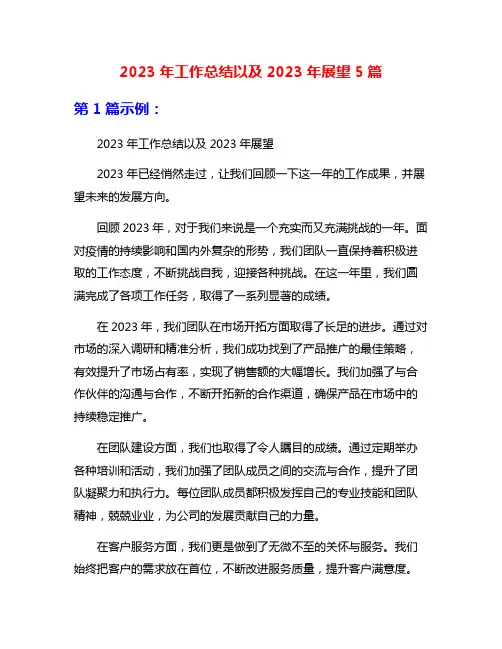 2023 年工作总结以及 2023 年展望 5 篇

第 1 篇示例：

2023 年工作总结以及 2023 年展望

2023 年已经悄然走过，让我们回顾一下这一年的工作成果，并展望未来的发展方向。

回顾 2023 年，对于我们来说是一个充实而又充满挑战的一年。面对疫情的持续影响和国内外复杂的形势，我们团队一直保持着积极进取的工作态度，不断挑战自我，迎接各种挑战。在这一年里，我们圆满完成了各项工作任务，取得了一系列显著的成绩。

在 2023 年，我们团队在市场开拓方面取得了长足的进步。通过对市场的深入调研和精准分析，我们成功找到了产品推广的最佳策略，有效提升了市场占有率，实现了销售额的大幅增长。我们加强了与合作伙伴的沟通与合作，不断开拓新的合作渠道，确保产品在市场中的持续稳定推广。

在团队建设方面，我们也取得了令人瞩目的成绩。通过定期举办各种培训和活动，我们加强了团队成员之间的交流与合作，提升了团队凝聚力和执行力。每位团队成员都积极发挥自己的专业技能和团队精神，兢兢业业，为公司的发展贡献自己的力量。

在客户服务方面，我们更是做到了无微不至的关怀与服务。我们始终把客户的需求放在首位，不断改进服务质量，提升客户满意度。